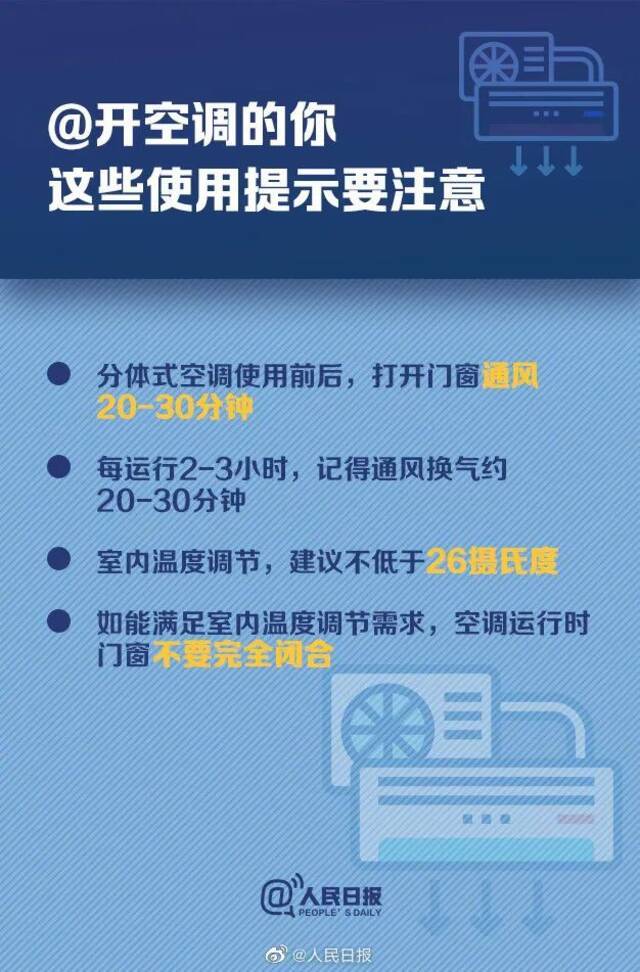 @开空调的你
这些使用提示要注意

分体式空调使用前后，打开门窗通风20-30分钟

每运行2-3小时，记得通风换气约20-30分钟

室内温度调节，建议不低于26摄氏度

如能满足室内温度调节需求，空调运行时门窗不要完全闭合

@人民日报
PEOPLE'S DAILY

@人民日报